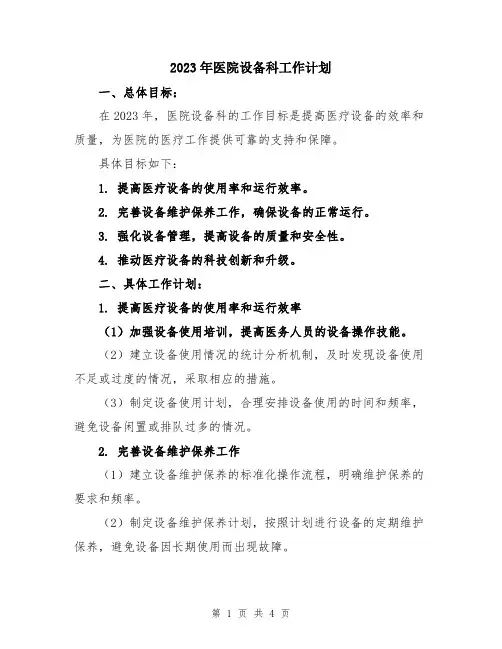 2023年医院设备科工作计划

一、总体目标：

在2023年，医院设备科的工作目标是提高医疗设备的效率和质量，为医院的医疗工作提供可靠的支持和保障。

具体目标如下：

1. 提高医疗设备的使用率和运行效率。

2. 完善设备维护保养工作，确保设备的正常运行。

3. 强化设备管理，提高设备的质量和安全性。

4. 推动医疗设备的科技创新和升级。

二、具体工作计划：

1. 提高医疗设备的使用率和运行效率

（1）加强设备使用培训，提高医务人员的设备操作技能。

（2）建立设备使用情况的统计分析机制，及时发现设备使用不足或过度的情况，采取相应的措施。

（3）制定设备使用计划，合理安排设备使用的时间和频率，避免设备闲置或排队过多的情况。

2. 完善设备维护保养工作

（1）建立设备维护保养的标准化操作流程，明确维护保养的要求和频率。

（2）制定设备维护保养计划，按照计划进行设备的定期维护保养，避免设备因长期使用而出现故障。

第 1 页 共 4 页